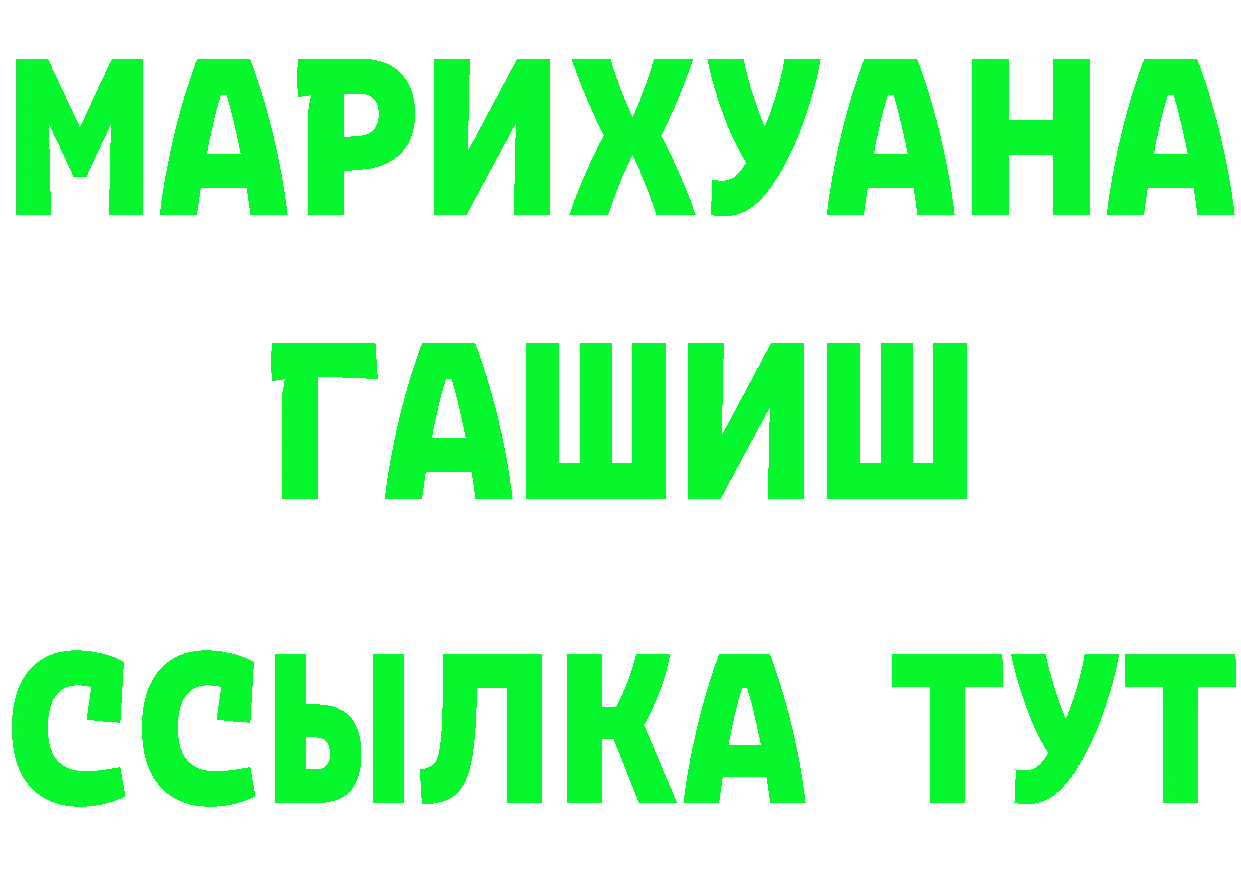 МАРИХУАНА
ГАШИШ
ССЫЛКА ТУТ